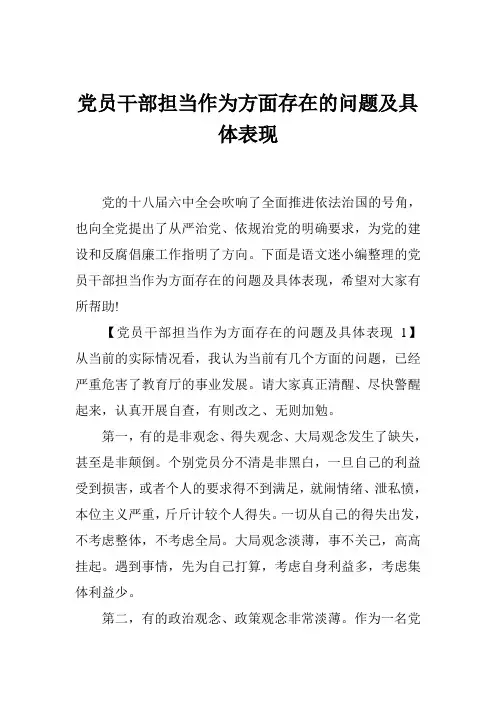 党员干部担当作为方面存在的问题及具体表现

党的十八届六中全会吹响了全面推进依法治国的号角，也向全党提出了从严治党、依规治党的明确要求，为党的建设和反腐倡廉工作指明了方向。下面是语文迷小编整理的党员干部担当作为方面存在的问题及具体表现，希望对大家有所帮助!

【党员干部担当作为方面存在的问题及具体表现 1】从当前的实际情况看，我认为当前有几个方面的问题，已经严重危害了教育厅的事业发展。请大家真正清醒、尽快警醒起来，认真开展自查，有则改之、无则加勉。

第一，有的是非观念、得失观念、大局观念发生了缺失，甚至是非颠倒。个别党员分不清是非黑白，一旦自己的利益受到损害，或者个人的要求得不到满足，就闹情绪、泄私愤，本位主义严重，斤斤计较个人得失。一切从自己的得失出发，不考虑整体，不考虑全局。大局观念淡薄，事不关己，高高挂起。遇到事情，先为自己打算，考虑自身利益多，考虑集体利益少。

第二，有的政治观念、政策观念非常淡薄。作为一名党